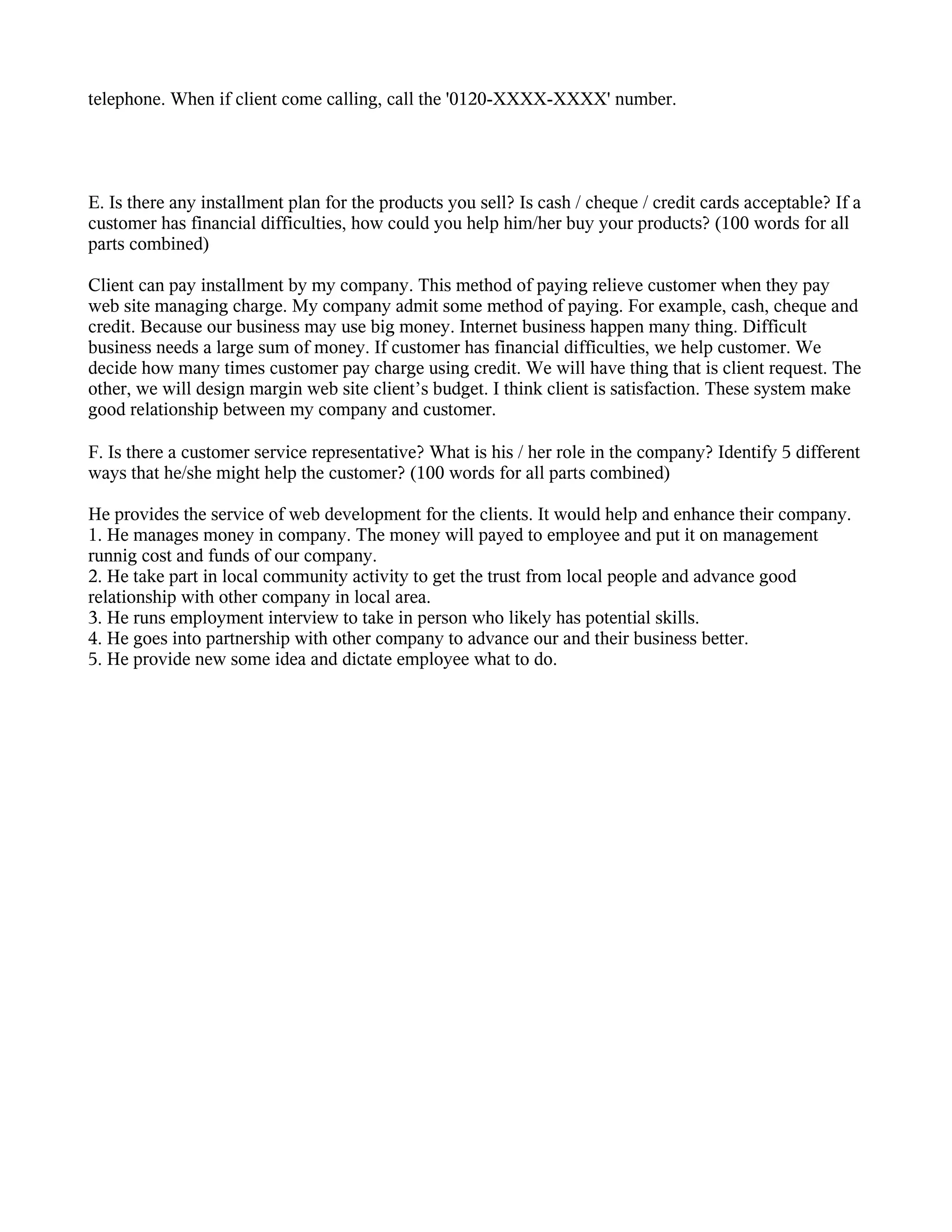 telephone. When if client come calling, call the '0120-XXXX-XXXX' number.

E. Is there any installment plan for the products you sell? Is cash / cheque / credit cards acceptable? If a customer has financial difficulties, how could you help him/her buy your products? (100 words for all parts combined)

Client can pay installment by my company. This method of paying relieve customer when they pay web site managing charge. My company admit some method of paying. For example, cash, cheque and credit. Because our business may use big money. Internet business happen many thing. Difficult business needs a large sum of money. If customer has financial difficulties, we help customer. We decide how many times customer pay charge using credit. We will have thing that is client request. The other, we will design margin web site client’s budget. I think client is satisfaction. These system make good relationship between my company and customer.

F. Is there a customer service representative? What is his / her role in the company? Identify 5 different ways that he/she might help the customer? (100 words for all parts combined)

He provides the service of web development for the clients. It would help and enhance their company.
1. He manages money in company. The money will payed to employee and put it on management runnig cost and funds of our company.
2. He take part in local community activity to get the trust from local people and advance good relationship with other company in local area.
3. He runs employment interview to take in person who likely has potential skills.
4. He goes into partnership with other company to advance our and their business better.
5. He provide new some idea and dictate employee what to do.